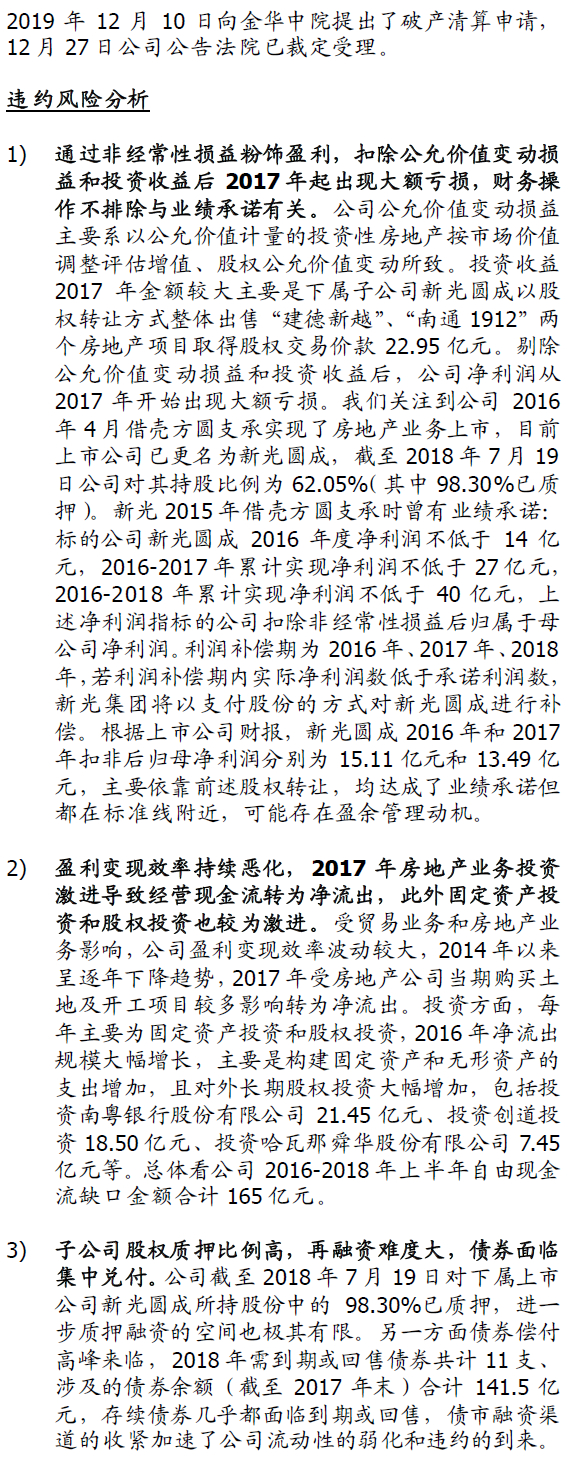 2019 年 12 月 10 日向金华中院提出了破产清算申请，12 月 27 日公司公告法院已裁定受理。

违约风险分析

1) 通过非经常性损益粉饰盈利，扣除公允价值变动损益和投资收益后 2017 年起出现大额亏损，财务操作不排除与业绩承诺有关。公司公允价值变动损益主要系以公允价值计量的投资性房地产按市场价值调整评估增值、股权公允价值变动所致。投资收益 2017 年金额较大主要是下属子公司新光圆成以股权转让方式整体出售“建德新越”、“南通 1912”两个房地产项目取得股权交易价款 22.95 亿元。剔除公允价值变动损益和投资收益后，公司净利润从 2017 年开始出现大额亏损。我们关注到公司 2016 年 4 月借壳方圆支承实现了房地产业务上市，目前上市公司已更名为新光圆成，截至 2018 年 7 月 19 日公司对其持股比例为 62.05%（其中 98.30%已质押）。新光 2015 年借壳方圆支承时曾有业绩承诺：标的公司新光圆成 2016 年度净利润不低于 14 亿元，2016-2017 年累计实现净利润不低于 27 亿元，2016-2018 年累计实现净利润不低于 40 亿元，上述净利润指标的公司扣除非经常性损益后归属于母公司净利润。利润补偿期为 2016 年、2017 年、2018 年，若利润补偿期内实际净利润数低于承诺利润数，新光集团将以支付股份的方式对新光圆成进行补偿。根据上市公司财报，新光圆成 2016 年和 2017 年扣非后归母净利润分别为 15.11 亿元和 13.49 亿元，主要依靠前述股权转让，均达成了业绩承诺但都在标准线附近，可能存在盈余管理动机。

2) 盈利变现效率持续恶化，2017 年房地产业务投资激进导致经营现金流转为净流出，此外固定资产投资和股权投资也较为激进。受贸易业务和房地产业务影响，公司盈利变现效率波动较大，2014 年以来呈逐年下降趋势，2017 年受房地产公司当期购买土地及开工项目较多影响转为净流出。投资方面，每年主要为固定资产投资和股权投资，2016 年净流出规模大幅增长，主要是构建固定资产和无形资产的支出增加，且对外长期股权投资大幅增加，包括投资南粤银行股份有限公司 21.45 亿元、投资创道投资 18.50 亿元、投资哈瓦那舜华股份有限公司 7.45 亿元等。总体看公司 2016-2018 年上半年自由现金流缺口金额合计 165 亿元。

3) 子公司股权质押比例高，再融资难度大，债券面临集中兑付。公司截至 2018 年 7 月 19 日对下属上市公司新光圆成所持股份中的 98.30%已质押，进一步质押融资的空间也极其有限。另一方面债券偿付高峰来临，2018 年需到期或回售债券共计 11 支、涉及的债券余额（截至 2017 年末）合计 141.5 亿元，存续债券几乎都面临到期或回售，债市融资渠道的收紧加速了公司流动性的弱化和违约的到来。